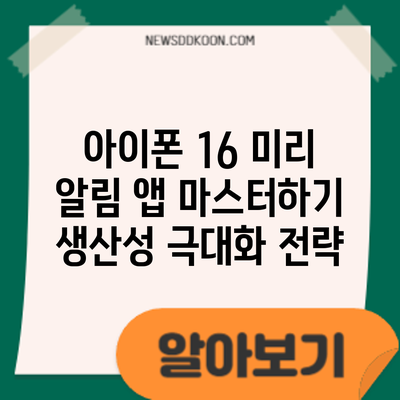 NEWSDDKOON.COM

아이폰 16 미리 알림 앱 마스터하기 생산성 극대화 전략

알아보기